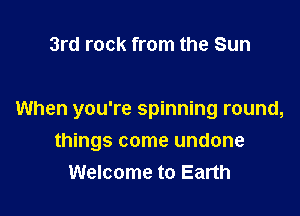 3rd rock from the Sun

When you're spinning round,
things come undone
Welcome to Earth